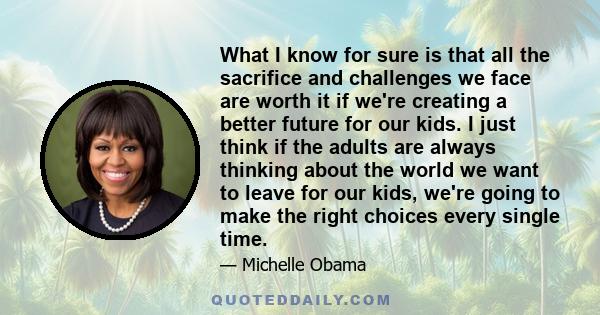 What I know for sure is that all the sacrifice and challenges we face are worth it if we're creating a better future for our kids. I just think if the adults are always thinking about the world we want to leave for our kids, we're going to make the right choices every single time.

— Michelle Obama

QUOTEDDAILY.COM